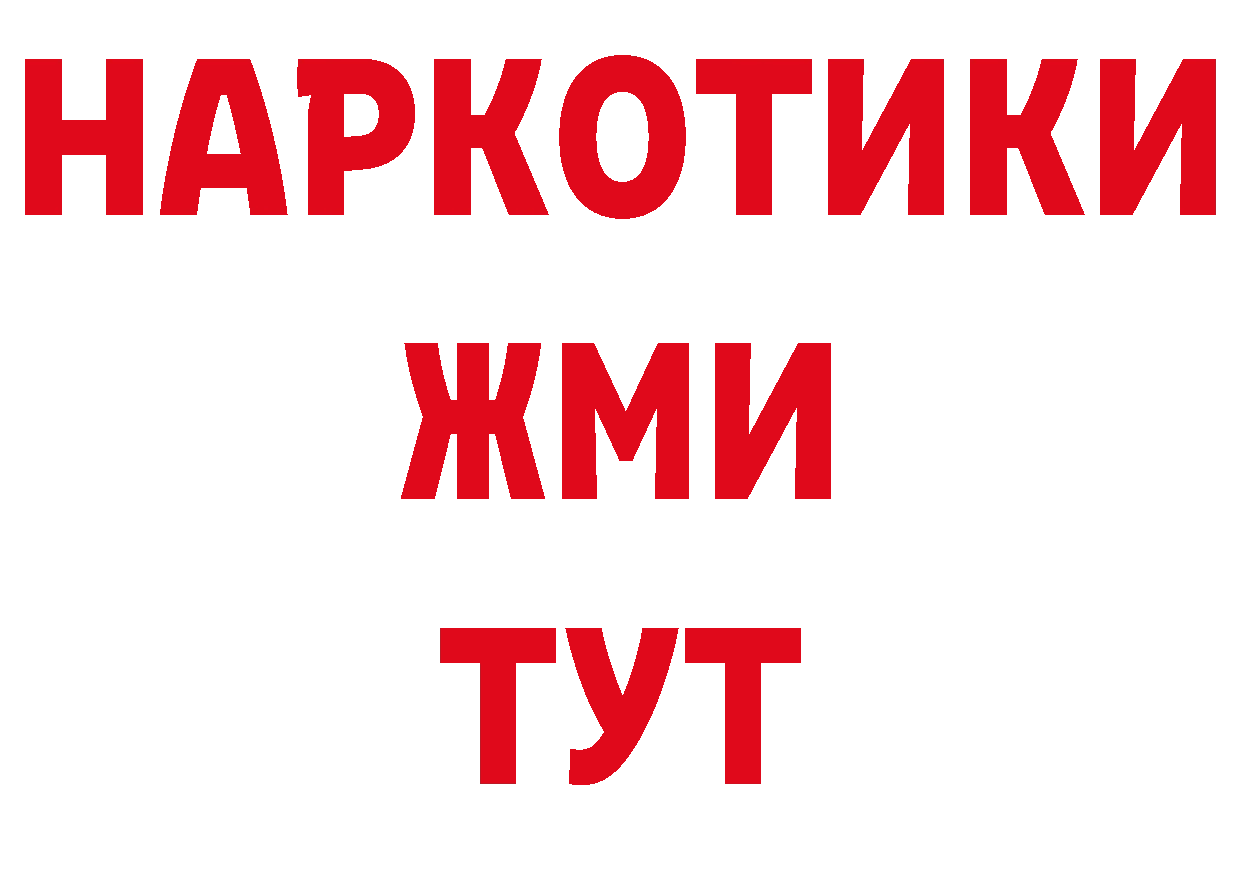 НАРКОТИКИ
ЖМИ
ТУТ